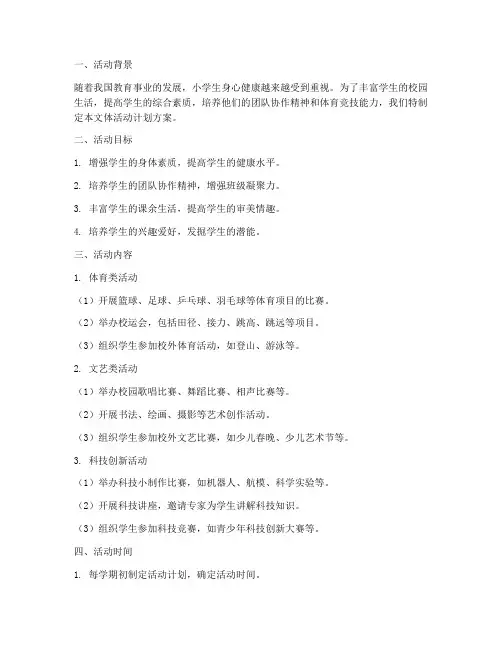 一、活动背景

随着我国教育事业的发展，小学生身心健康越来越受到重视。为了丰富学生的校园生活，提高学生的综合素质，培养他们的团队协作精神和体育竞技能力，我们特制定本文体活动计划方案。

二、活动目标

1. 增强学生的身体素质，提高学生的健康水平。

2. 培养学生的团队协作精神，增强班级凝聚力。

3. 丰富学生的课余生活，提高学生的审美情趣。

4. 培养学生的兴趣爱好，发掘学生的潜能。

三、活动内容

1. 体育类活动

（1）开展篮球、足球、乒乓球、羽毛球等体育项目的比赛。

（2）举办校运会，包括田径、接力、跳高、跳远等项目。

（3）组织学生参加校外体育活动，如登山、游泳等。

2. 文艺类活动

（1）举办校园歌唱比赛、舞蹈比赛、相声比赛等。

（2）开展书法、绘画、摄影等艺术创作活动。

（3）组织学生参加校外文艺比赛，如少儿春晚、少儿艺术节等。

3. 科技创新活动

（1）举办科技小制作比赛，如机器人、航模、科学实验等。

（2）开展科技讲座，邀请专家为学生讲解科技知识。

（3）组织学生参加科技竞赛，如青少年科技创新大赛等。

四、活动时间

1. 每学期初制定活动计划，确定活动时间。